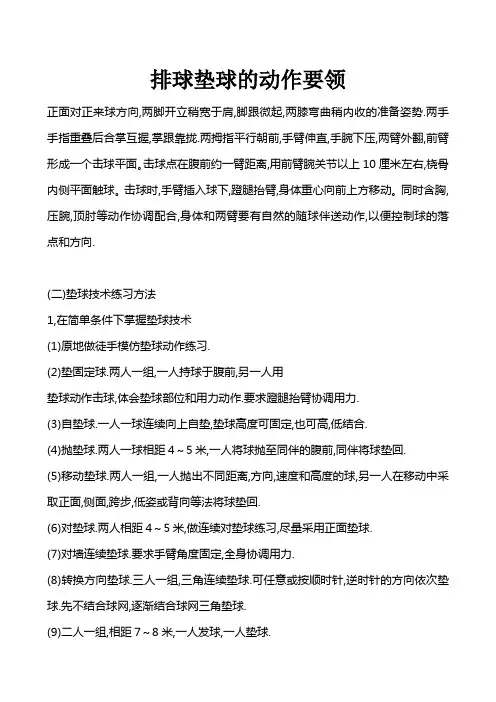 排球垫球的动作要领

正面对正来球方向,两脚开立稍宽于肩,脚跟微起,两膝弯曲稍内收的准备姿势.两手手指重叠后合掌互握,掌跟靠拢.两拇指平行朝前,手臂伸直,手腕下压,两臂外翻,前臂形成一个击球平面。击球点在腹前约一臂距离,用前臂腕关节以上 10 厘米左右,桡骨内侧平面触球。击球时,手臂插入球下,蹬腿抬臂,身体重心向前上方移动。同时含胸,压腕,顶肘等动作协调配合,身体和两臂要有自然的随球伴送动作,以便控制球的落点和方向.

(二)垫球技术练习方法

1,在简单条件下掌握垫球技术

(1)原地做徒手模仿垫球动作练习.

(2)垫固定球.两人一组,一人持球于腹前,另一人用

垫球动作击球,体会垫球部位和用力动作.要求蹬腿抬臂协调用力.

(3)自垫球.一人一球连续向上自垫,垫球高度可固定,也可高,低结合.

(4)抛垫球.两人一球相距 4～5 米,一人将球抛至同伴的腹前,同伴将球垫回.

(5)移动垫球.两人一组,一人抛出不同距离,方向,速度和高度的球,另一人在移动中采取正面,侧面,跨步,低姿或背向等法将球垫回.

(6)对垫球.两人相距 4～5 米,做连续对垫球练习,尽量采用正面垫球.

(7)对墙连续垫球.要求手臂角度固定,全身协调用力.

(8)转换方向垫球.三人一组,三角连续垫球.可任意或按顺时针,逆时针的方向依次垫球.先不结合球网,逐渐结合球网三角垫球.

(9)二人一组,相距 7～8 米,一人发球,一人垫球.